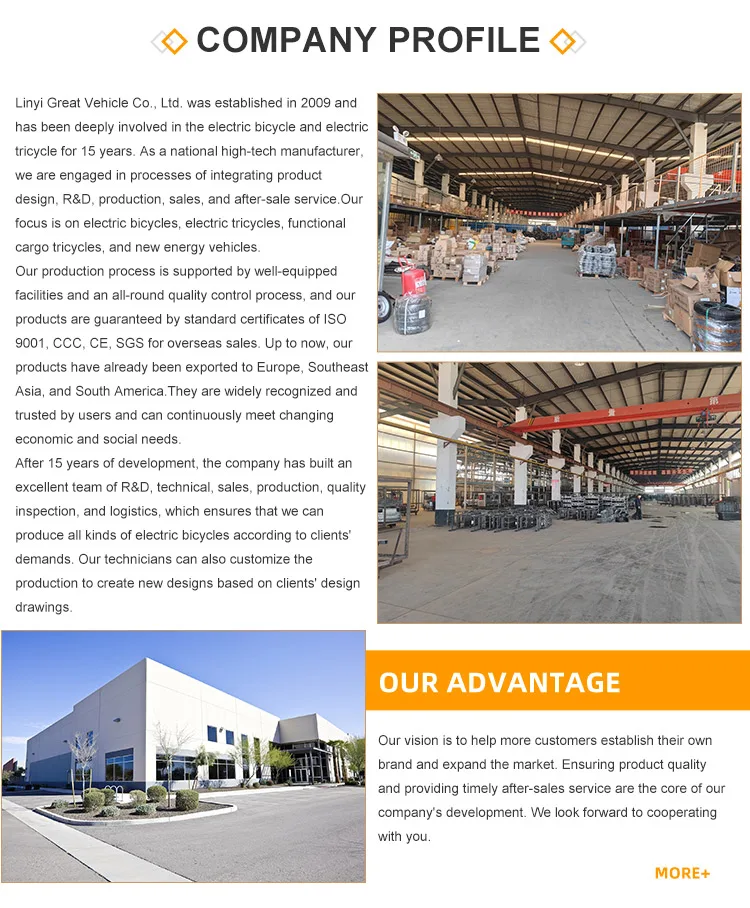 COMPANY PROFILE

Linyi Great Vehicle Co., Ltd. was established in 2009 and has been deeply involved in the electric bicycle and electric tricycle for 15 years. As a national high-tech manufacturer, we are engaged in processes of integrating product design, R&D, production, sales, and after-sale service.Our focus is on electric bicycles, electric tricycles, functional cargo tricycles, and new energy vehicles.
Our production process is supported by well-equipped facilities and an all-round quality control process, and our products are guaranteed by standard certificates of ISO 9001, CCC, CE, SGS for overseas sales. Up to now, our products have already been exported to Europe, Southeast Asia, and South America.They are widely recognized and trusted by users and can continuously meet changing economic and social needs.
After 15 years of development, the company has built an excellent team of R&D, technical, sales, production, quality inspection, and logistics, which ensures that we can produce all kinds of electric bicycles according to clients' demands. Our technicians can also customize the production to create new designs based on clients' design drawings.

OUR ADVANTAGE

Our vision is to help more customers establish their own brand and expand the market. Ensuring product quality and providing timely after-sales service are the core of our company's development. We look forward to cooperating with you.

MORE+